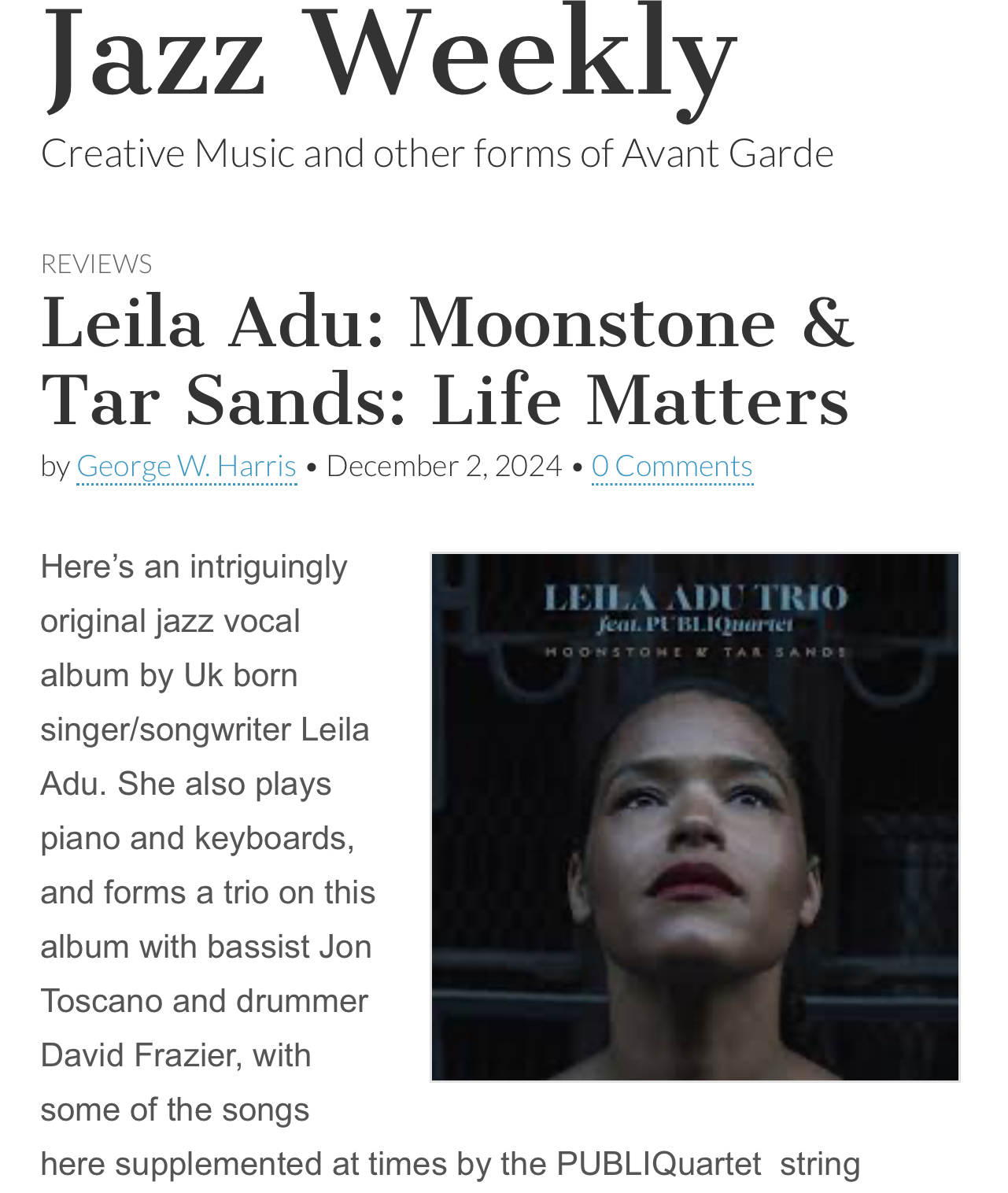 Jazz Weekly

Creative Music and other forms of Avant Garde

REVIEWS

Leila Adu: Moonstone & Tar Sands: Life Matters

by George W. Harris • December 2, 2024 • 0 Comments

LEILA ADU TRIO
feat. PUBLIQuartet
MOONSTONE & TAR SANDS

Here's an intriguingly original jazz vocal album by Uk born singer/songwriter Leila Adu. She also plays piano and keyboards, and forms a trio on this album with bassist Jon Toscano and drummer David Frazier, with some of the songs here supplemented at times by the PUBLIQuartet string